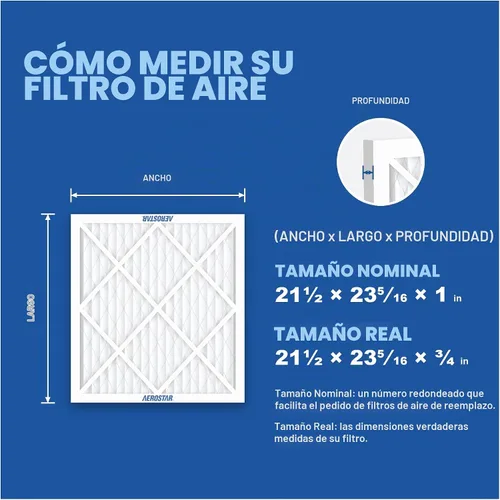 CÓMO MEDIR SU FILTRO DE AIRE

PROFUNDIDAD

ANCHO

LARGO

AEROSTAR

AEROSTAR

(ANCHO x LARGO x PROFUNDIDAD)

TAMAÑO NOMINAL
$21\frac{1}{2} \times 23\frac{5}{16} \times 1$ in

TAMAÑO REAL
$21\frac{1}{2} \times 23\frac{5}{16} \times \frac{3}{4}$ in

Tamaño Nominal: un número redondeado que facilita el pedido de filtros de aire de reemplazo.

Tamaño Real: las dimensiones verdaderas medidas de su filtro.